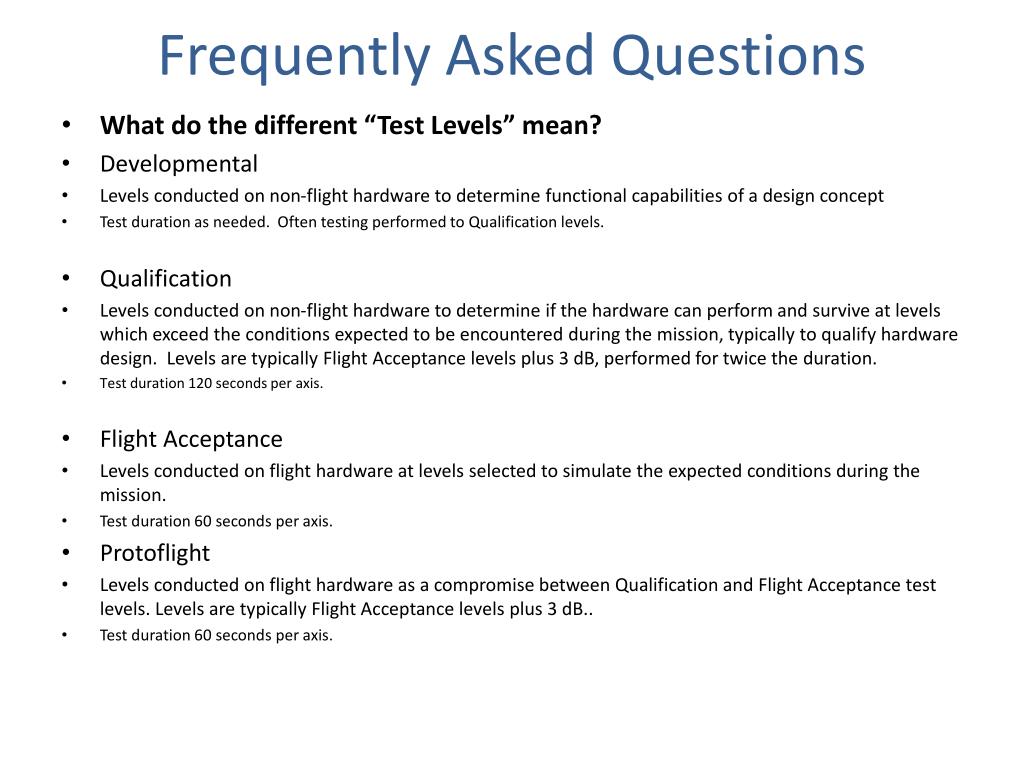 Frequently Asked Questions

• What do the different “Test Levels” mean?
• Developmental
• Levels conducted on non-flight hardware to determine functional capabilities of a design concept
• Test duration as needed.  Often testing performed to Qualification levels.

• Qualification
• Levels conducted on non-flight hardware to determine if the hardware can perform and survive at levels which exceed the conditions expected to be encountered during the mission, typically to qualify hardware design.  Levels are typically Flight Acceptance levels plus 3 dB, performed for twice the duration.
• Test duration 120 seconds per axis.

• Flight Acceptance
• Levels conducted on flight hardware at levels selected to simulate the expected conditions during the mission.
• Test duration 60 seconds per axis.
• Protoflight
• Levels conducted on flight hardware as a compromise between Qualification and Flight Acceptance test levels. Levels are typically Flight Acceptance levels plus 3 dB..
• Test duration 60 seconds per axis.